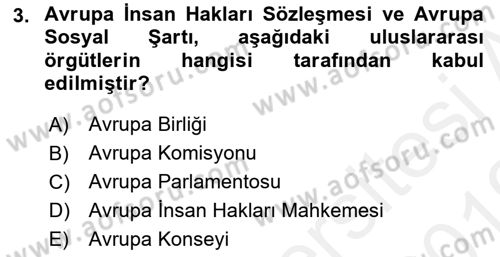 3. Avrupa İnsan Hakları Sözleşmesi ve Avrupa Sosyal Şartı, aşağıdaki uluslararası örgütlerin hangisi tarafından kabul edilmiştir?

A) Avrupa Birliği
B) Avrupa Komisyonu
C) Avrupa Parlamentosu
D) Avrupa İnsan Hakları Mahkemesi
E) Avrupa Konseyi

www.aofsoru.com